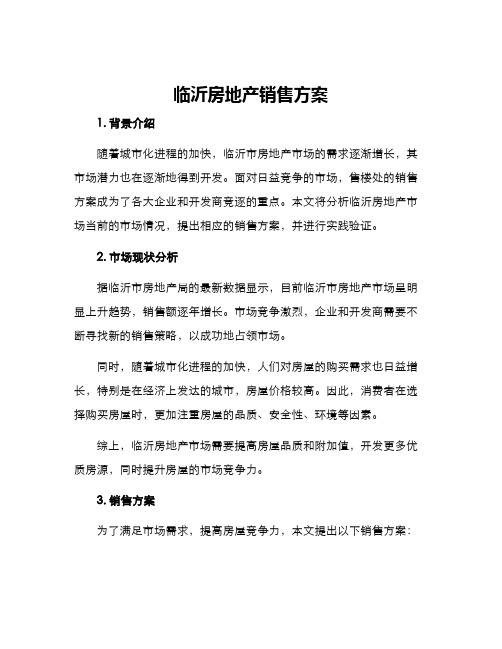 临沂房地产销售方案

1. 背景介绍

随着城市化进程的加快，临沂市房地产市场的需求逐渐增长，其市场潜力也在逐渐地得到开发。面对日益竞争的市场，售楼处的销售方案成为了各大企业和开发商竞逐的重点。本文将分析临沂房地产市场当前的市场情况，提出相应的销售方案，并进行实践验证。

2. 市场现状分析

据临沂市房地产局的最新数据显示，目前临沂市房地产市场呈明显上升趋势，销售额逐年增长。市场竞争激烈，企业和开发商需要不断寻找新的销售策略，以成功地占领市场。

同时，随着城市化进程的加快，人们对房屋的购买需求也日益增长，特别是在经济上发达的城市，房屋价格较高。因此，消费者在选择购买房屋时，更加注重房屋的品质、安全性、环境等因素。

综上，临沂房地产市场需要提高房屋品质和附加值，开发更多优质房源，同时提升房屋的市场竞争力。

3. 销售方案

为了满足市场需求，提高房屋竞争力，本文提出以下销售方案：